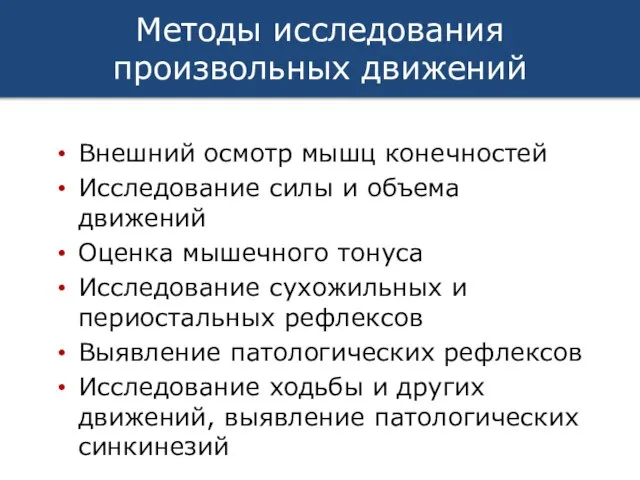 Методы исследования произвольных движений

• Внешний осмотр мышц конечностей
• Исследование силы и объема движений
• Оценка мышечного тонуса
• Исследование сухожильных и периостальных рефлексов
• Выявление патологических рефлексов
• Исследование ходьбы и других движений, выявление патологических синкинезий